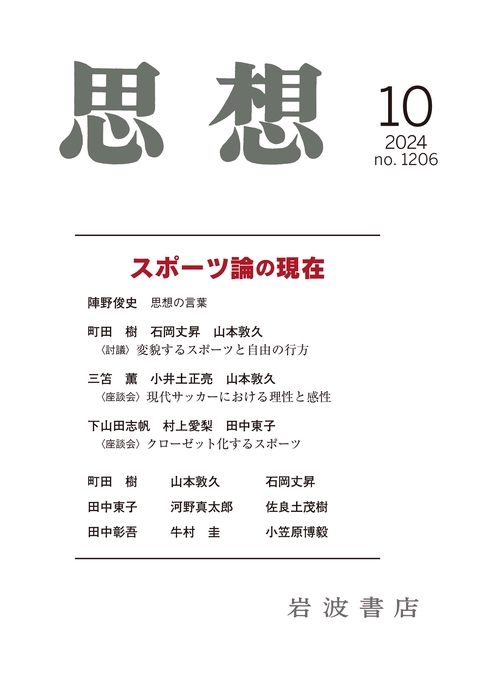 思想

10
2024
no. 1206

スポーツ論の現在

陣野俊史　思想の言葉

町田　樹　石岡丈昇　山本敦久
〈討議〉変貌するスポーツと自由の行方

三笘　薫　小井土正亮　山本敦久
〈座談会〉現代サッカーにおける理性と感性

下山田志帆　村上愛梨　田中東子
〈座談会〉クローゼット化するスポーツ

町田　樹　山本敦久　石岡丈昇
田中東子　河野真太郎　佐良土茂樹
田中彰吾　牛村　圭　小笠原博毅

岩波書店